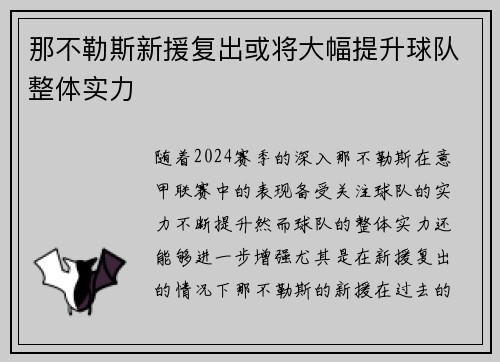 那不勒斯新援复出或将大幅提升球队整体实力

随着2024赛季的深入那不勒斯在意甲联赛中的表现备受关注球队的实力不断提升然而球队的整体实力还能够进一步增强尤其是在新援复出的情况下那不勒斯的新援在过去的